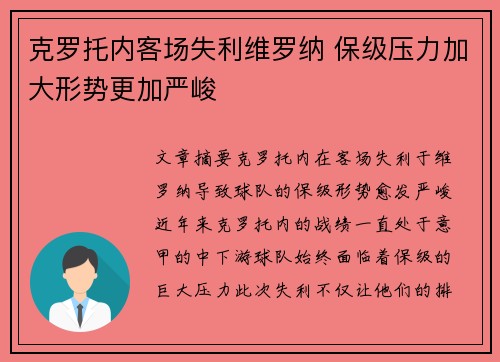 克罗托内客场失利维罗纳 保级压力加大形势更加严峻

文章摘要克罗托内在客场失利于维罗纳导致球队的保级形势愈发严峻近年来克罗托内的战绩一直处于意甲的中下游球队始终面临着保级的巨大压力此次失利不仅让他们的排